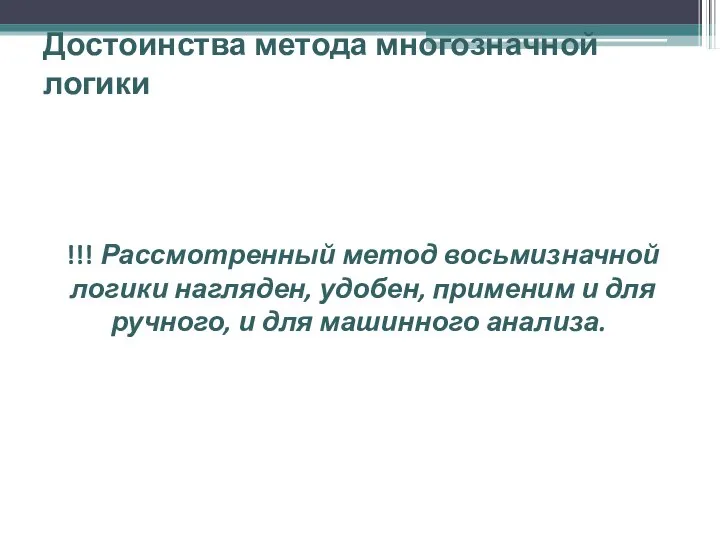 Достоинства метода многозначной логики

!!! Рассмотренный метод восьмизначной логики нагляден, удобен, применим и для ручного, и для машинного анализа.